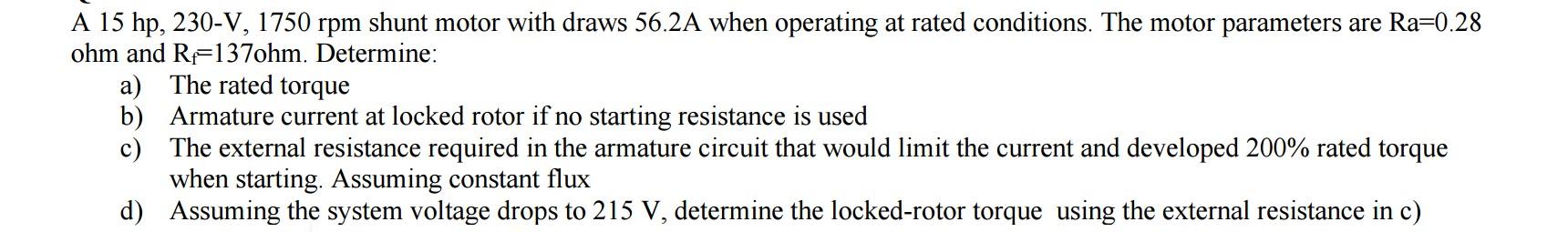 A 15 hp, 230-V, 1750 rpm shunt motor with draws 56.2A when operating at rated conditions. The motor parameters are Ra=0.28 ohm and $R_f$=137ohm. Determine:

a) The rated torque
b) Armature current at locked rotor if no starting resistance is used
c) The external resistance required in the armature circuit that would limit the current and developed 200% rated torque when starting. Assuming constant flux
d) Assuming the system voltage drops to 215 V, determine the locked-rotor torque using the external resistance in c)